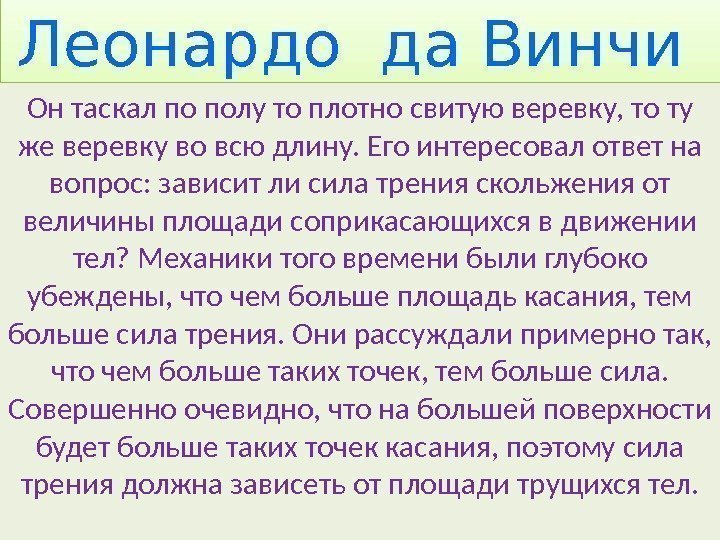 Леонардо да Винчи

Он таскал по полу то плотно свитую веревку, то ту же веревку во всю длину. Его интересовал ответ на вопрос: зависит ли сила трения скольжения от величины площади соприкасающихся в движении тел? Механики того времени были глубоко убеждены, что чем больше площадь касания, тем больше сила трения. Они рассуждали примерно так, что чем больше таких точек, тем больше сила. Совершенно очевидно, что на большей поверхности будет больше таких точек касания, поэтому сила трения должна зависеть от площади трущихся тел.